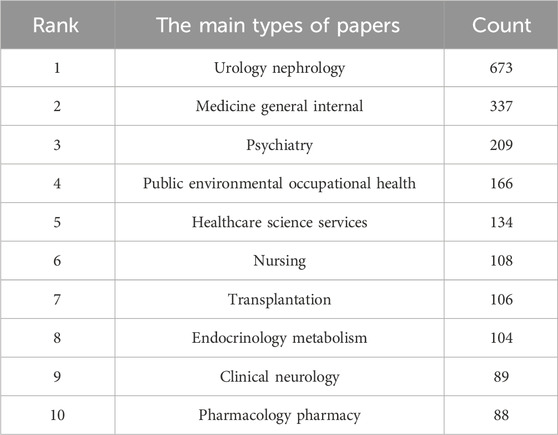 | Rank | The main types of papers | Count |
|---|---|---|
| 1 | Urology nephrology | 673 |
| 2 | Medicine general internal | 337 |
| 3 | Psychiatry | 209 |
| 4 | Public environmental occupational health | 166 |
| 5 | Healthcare science services | 134 |
| 6 | Nursing | 108 |
| 7 | Transplantation | 106 |
| 8 | Endocrinology metabolism | 104 |
| 9 | Clinical neurology | 89 |
| 10 | Pharmacology pharmacy | 88 |